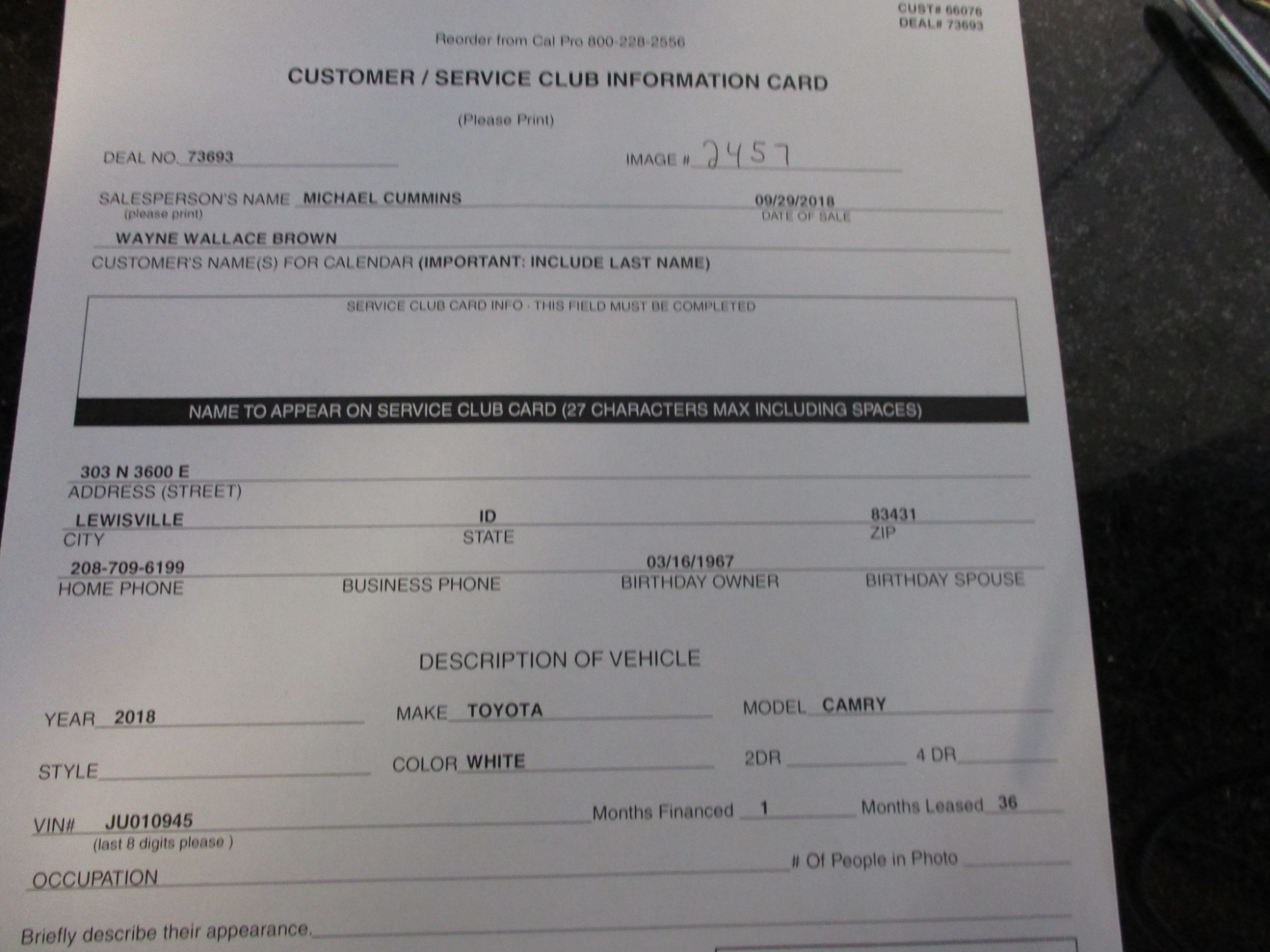 CUST# 66076
DEAL# 73693

Reorder from Cal Pro 800-228-2556

CUSTOMER / SERVICE CLUB INFORMATION CARD

(Please Print)

DEAL NO. 73693

IMAGE # 2457

SALESPERSON'S NAME MICHAEL CUMMINS
(please print)

09/29/2018
DATE OF SALE

WAYNE WALLACE BROWN
CUSTOMER'S NAME(S) FOR CALENDAR (IMPORTANT: INCLUDE LAST NAME)

SERVICE CLUB CARD INFO - THIS FIELD MUST BE COMPLETED

NAME TO APPEAR ON SERVICE CLUB CARD (27 CHARACTERS MAX INCLUDING SPACES)

303 N 3600 E
ADDRESS (STREET)

LEWISVILLE
CITY

ID
STATE

83431
ZIP

208-709-6199
HOME PHONE

BUSINESS PHONE

03/16/1967
BIRTHDAY OWNER

BIRTHDAY SPOUSE

DESCRIPTION OF VEHICLE

YEAR 2018

MAKE TOYOTA

MODEL CAMRY

STYLE ____

COLOR WHITE

2DR ____

4 DR ____

VIN# JU010945
(last 8 digits please )

Months Financed 1

Months Leased 36

OCCUPATION ____

# Of People in Photo ____

Briefly describe their appearance. ____